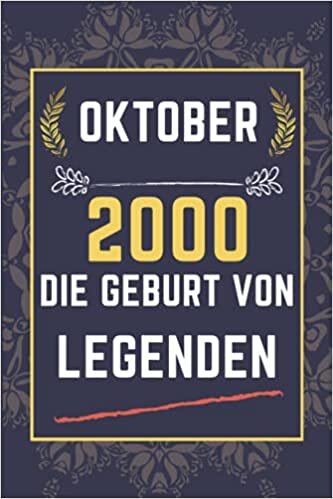 OKTOBER

2000

DIE GEBURT VON

LEGENDEN